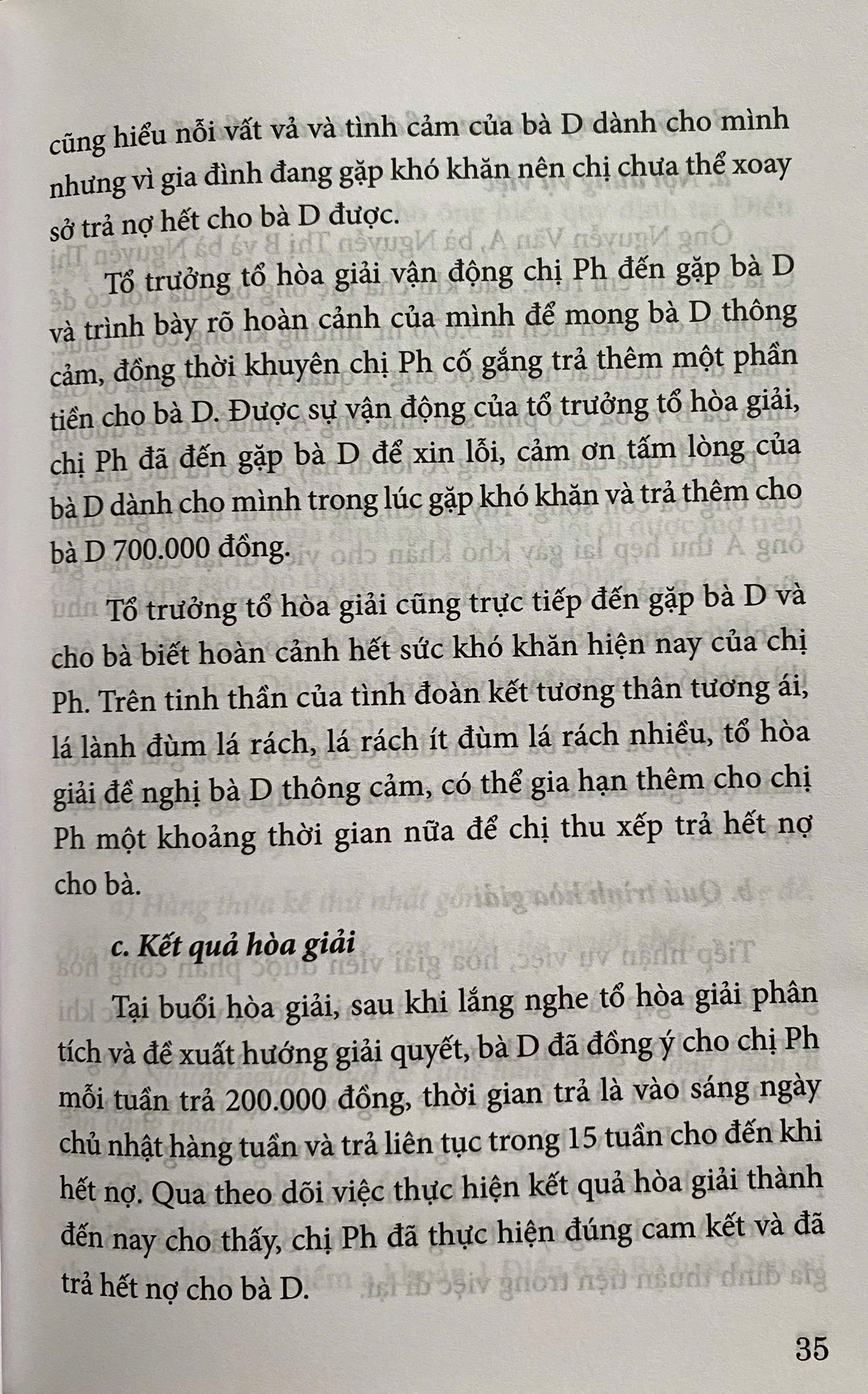 cũng hiểu nỗi vất vả và tình cảm của bà D dành cho mình nhưng vì gia đình đang gặp khó khăn nên chị chưa thể xoay sở trả nợ hết cho bà D được.

Tổ trưởng tổ hòa giải vận động chị Ph đến gặp bà D và trình bày rõ hoàn cảnh của mình để mong bà D thông cảm, đồng thời khuyên chị Ph cố gắng trả thêm một phần tiền cho bà D. Được sự vận động của tổ trưởng tổ hòa giải, chị Ph đã đến gặp bà D để xin lỗi, cảm ơn tấm lòng của bà D dành cho mình trong lúc gặp khó khăn và trả thêm cho bà D 700.000 đồng.

Tổ trưởng tổ hòa giải cũng trực tiếp đến gặp bà D và cho bà biết hoàn cảnh hết sức khó khăn hiện nay của chị Ph. Trên tinh thần của tình đoàn kết tương thân tương ái, lá lành đùm lá rách, lá rách ít đùm lá rách nhiều, tổ hòa giải đề nghị bà D thông cảm, có thể gia hạn thêm cho chị Ph một khoảng thời gian nữa để chị thu xếp trả hết nợ cho bà.

c. Kết quả hòa giải

Tại buổi hòa giải, sau khi lắng nghe tổ hòa giải phân tích và đề xuất hướng giải quyết, bà D đã đồng ý cho chị Ph mỗi tuần trả 200.000 đồng, thời gian trả là vào sáng ngày chủ nhật hàng tuần và trả liên tục trong 15 tuần cho đến khi hết nợ. Qua theo dõi việc thực hiện kết quả hòa giải thành đến nay cho thấy, chị Ph đã thực hiện đúng cam kết và đã trả hết nợ cho bà D.

35